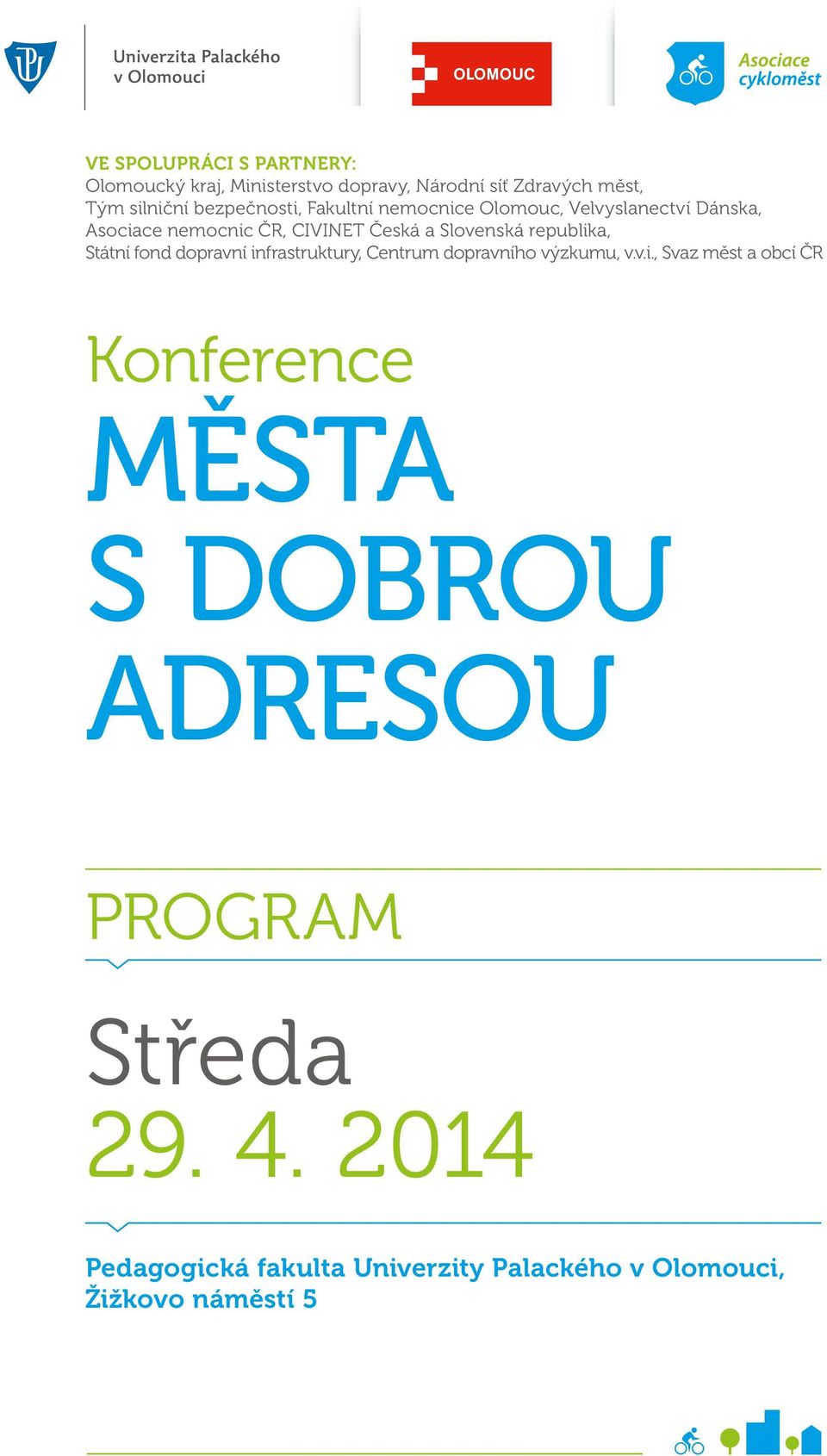 Univerzita Palackého v Olomouci

OLOMOUC

Asociace cykloměst

VE SPOLUPRÁCI S PARTNERY:
Olomoucký kraj, Ministerstvo dopravy, Národní síť Zdravých měst, Tým silniční bezpečnosti, Fakultní nemocnice Olomouc, Velvyslanectví Dánska, Asociace nemocnic ČR, CIVINET Česká a Slovenská republika, Státní fond dopravní infrastruktury, Centrum dopravního výzkumu, v.v.i., Svaz měst a obcí ČR

Konference
MĚSTA S DOBROU ADRESOU

PROGRAM

Středa
29. 4. 2014

Pedagogická fakulta Univerzity Palackého v Olomouci, Žižkovo náměstí 5